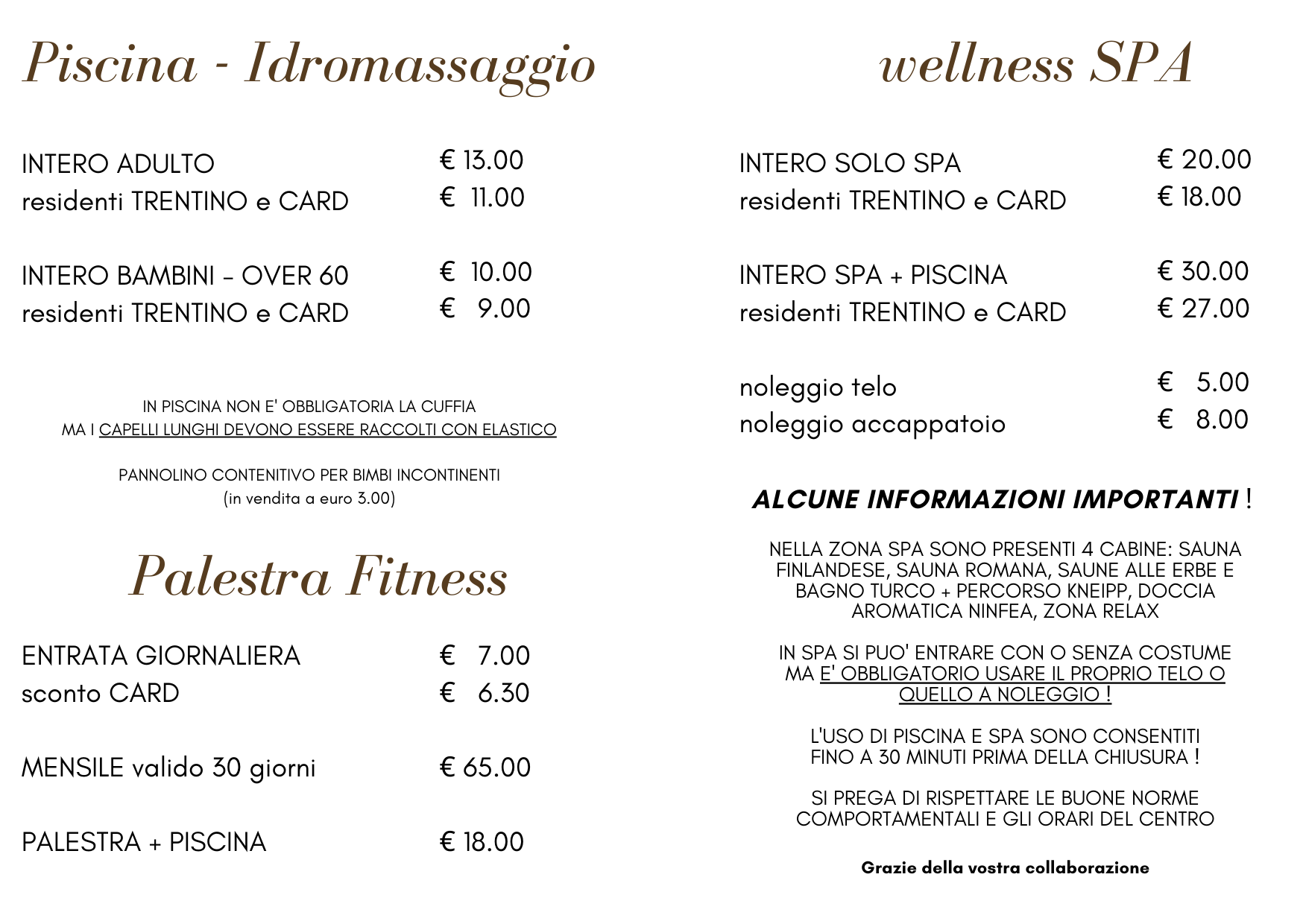 Piscina - Idromassaggio

INTERO ADULTO € 13.00
residenti TRENTINO e CARD € 11.00

INTERO BAMBINI - OVER 60 € 10.00
residenti TRENTINO e CARD € 9.00

IN PISCINA NON E' OBBLIGATORIA LA CUFFIA
MA I CAPELLI LUNGHI DEVONO ESSERE RACCOLTI CON ELASTICO

PANNOLINO CONTENITIVO PER BIMBI INCONTINENTI
(in vendita a euro 3.00)

Palestra Fitness

ENTRATA GIORNALIERA € 7.00
sconto CARD € 6.30

MENSILE valido 30 giorni € 65.00

PALESTRA + PISCINA € 18.00

wellness SPA

INTERO SOLO SPA € 20.00
residenti TRENTINO e CARD € 18.00

INTERO SPA + PISCINA € 30.00
residenti TRENTINO e CARD € 27.00

noleggio telo € 5.00
noleggio accappatoio € 8.00

ALCUNE INFORMAZIONI IMPORTANTI !

NELLA ZONA SPA SONO PRESENTI 4 CABINE: SAUNA FINLANDESE, SAUNA ROMANA, SAUNE ALLE ERBE E BAGNO TURCO + PERCORSO KNEIPP, DOCCIA AROMATICA NINFEA, ZONA RELAX

IN SPA SI PUO' ENTRARE CON O SENZA COSTUME MA E' OBBLIGATORIO USARE IL PROPRIO TELO O QUELLO A NOLEGGIO !

L'USO DI PISCINA E SPA SONO CONSENTITI FINO A 30 MINUTI PRIMA DELLA CHIUSURA !

SI PREGA DI RISPETTARE LE BUONE NORME COMPORTAMENTALI E GLI ORARI DEL CENTRO

Grazie della vostra collaborazione